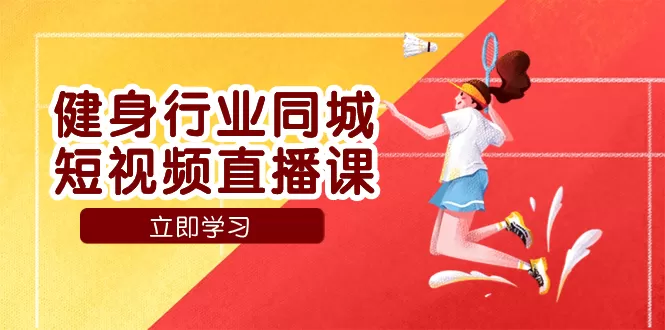 健身行业同城
短视频直播课

立即学习